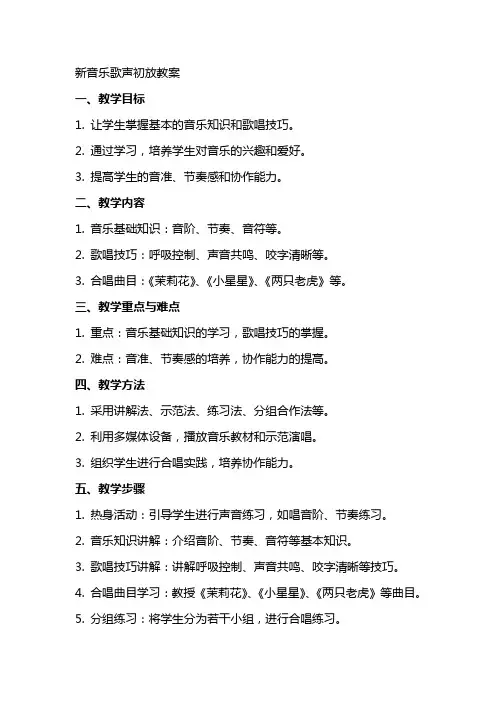 新音乐歌声初放教案

一、教学目标

1. 让学生掌握基本的音乐知识和歌唱技巧。

2. 通过学习，培养学生对音乐的兴趣和爱好。

3. 提高学生的音准、节奏感和协作能力。

二、教学内容

1. 音乐基础知识：音阶、节奏、音符等。

2. 歌唱技巧：呼吸控制、声音共鸣、咬字清晰等。

3. 合唱曲目：《茉莉花》、《小星星》、《两只老虎》等。

三、教学重点与难点

1. 重点：音乐基础知识的学习，歌唱技巧的掌握。

2. 难点：音准、节奏感的培养，协作能力的提高。

四、教学方法

1. 采用讲解法、示范法、练习法、分组合作法等。

2. 利用多媒体设备，播放音乐教材和示范演唱。

3. 组织学生进行合唱实践，培养协作能力。

五、教学步骤

1. 热身活动：引导学生进行声音练习，如唱音阶、节奏练习。

2. 音乐知识讲解：介绍音阶、节奏、音符等基本知识。

3. 歌唱技巧讲解：讲解呼吸控制、声音共鸣、咬字清晰等技巧。

4. 合唱曲目学习：教授《茉莉花》、《小星星》、《两只老虎》等曲目。

5. 分组练习：将学生分为若干小组，进行合唱练习。